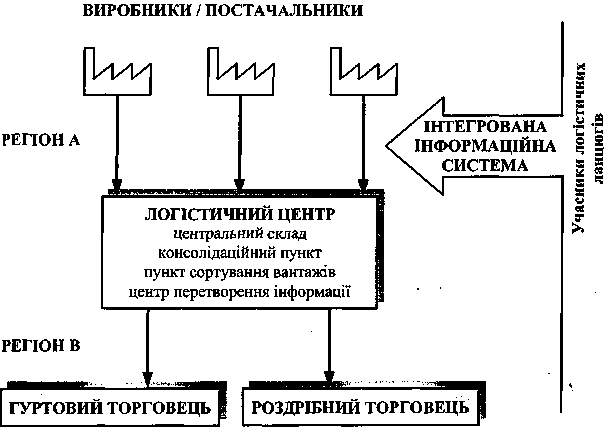 ВИРОБНИКИ / ПОСТАЧАЛЬНИКИ

РЕГІОН А

ІНТЕГРОВАНА ІНФОРМАЦІЙНА СИСТЕМА

Учасники логістичних ланцюгів

ЛОГІСТИЧНИЙ ЦЕНТР
центральний склад
консолідаційний пункт
пункт сортування вантажів
центр перетворення інформації

РЕГІОН В

ГУРТОВИЙ ТОРГОВЕЦЬ

РОЗДРІБНИЙ ТОРГОВЕЦЬ